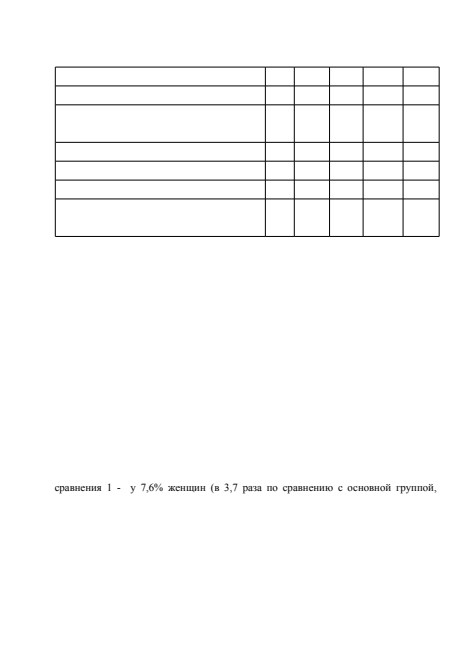 сравнения 1 - у 7,6% женщин (в 3,7 раза по сравнению с основной группой,